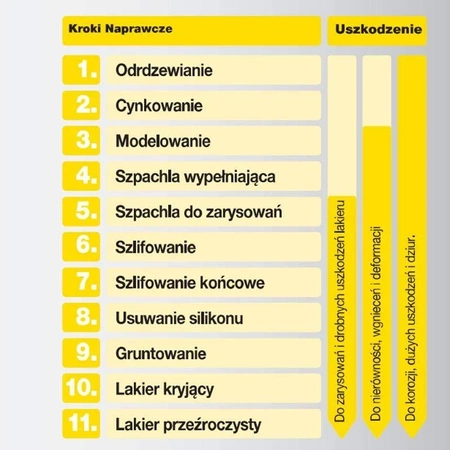 Kroki Naprawcze

Uszkodzenie

1. Odrdzewianie
2. Cynkowanie
3. Modelowanie
4. Szpachla wypełniająca
5. Szpachla do zarysowań
6. Szlifowanie
7. Szlifowanie końcowe
8. Usuwanie silikonu
9. Gruntowanie
10. Lakier kryjący
11. Lakier przeźroczysty

Do zarysowań i drobnych uszkodzeń lakieru

Do nierówności, wgnieceń i deformacji

Do korozji, dużych uszkodzeń i dziur.